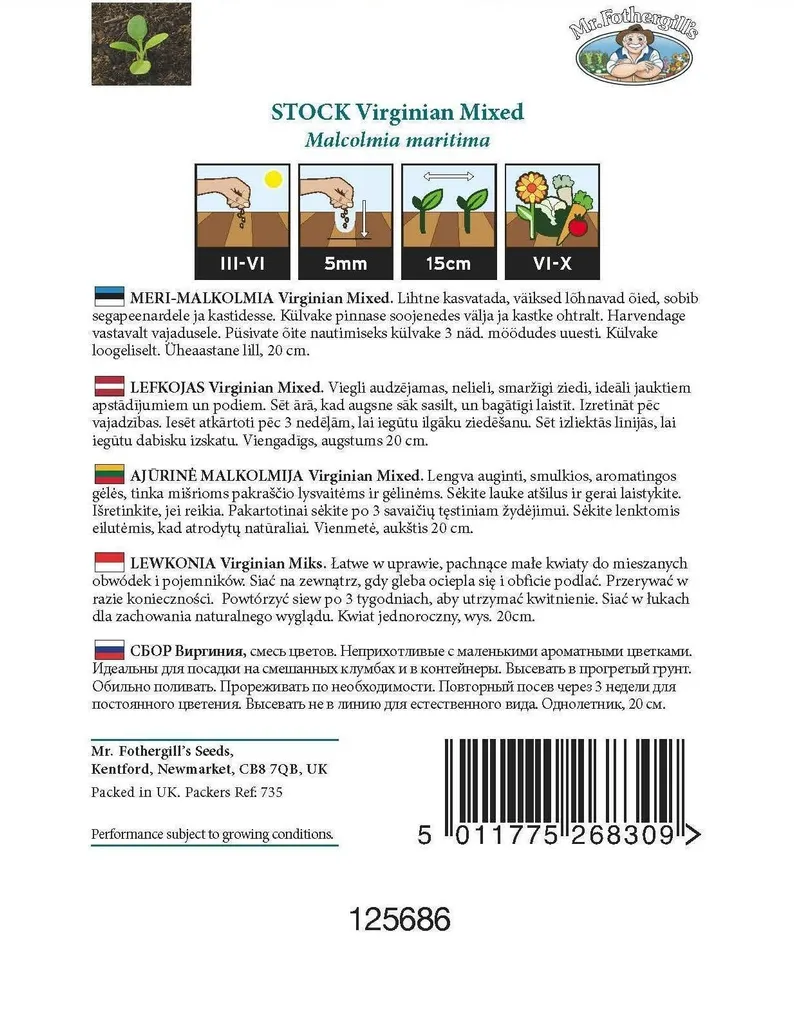 Mr. Fothergill's

STOCK Virginian Mixed
Malcolmia maritima

III-VI
5mm
15cm
VI-X

MERI-MALKOLMIA Virginian Mixed. Lihtne kasvatada, väiksed lõhnavad õied, sobib segapeenardele ja kastidesse. Külvake pinnase soojenedes välja ja kastke ohtralt. Harvendage vastavalt vajadusele. Püsivate õite nautimiseks külvake 3 näd. möödudes uuesti. Külvake loogeliselt. Üheaastane lill, 20 cm.

LEFKOJAS Virginian Mixed. Viegli audzējamas, nelieli, smaržīgi ziedi, ideāli jauktiem apstādījumiem un podiem. Sēt ārā, kad augsne sāk sasilt, un bagātīgi laistīt. Izretināt pēc vajadzības. Iesēt atkārtoti pēc 3 nedēļām, lai iegūtu ilgāku ziedēšanu. Sēt izliektās līnijās, lai iegūtu dabisku izskatu. Viengadīgs, augstums 20 cm.

AJŪRINĖ MALKOLMIJA Virginian Mixed. Lengva auginti, smulkios, aromatingos gėlės, tinka mišrioms pakraščio lysvaitėms ir gėlinėms. Sėkite lauke atšilus ir gerai laistykite. Išretinkite, jei reikia. Pakartotinai sėkite po 3 savaičių tęstiniam žydėjimui. Sėkite lenktomis eilutėmis, kad atrodytų natūraliai. Vienmetė, aukštis 20 cm.

LEWKONIA Virginian Miks. Łatwe w uprawie, pachnące małe kwiaty do mieszanych obwódek i pojemników. Siać na zewnątrz, gdy gleba ociepla się i obficie podlać. Przerywać w razie konieczności. Powtórzyć siew po 3 tygodniach, aby utrzymać kwitnienie. Siać w łukach dla zachowania naturalnego wyglądu. Kwiat jednoroczny, wys. 20cm.

СБОР Виргиния, смесь цветов. Неприхотливые с маленькими ароматными цветками. Идеальны для посадки на смешанных клумбах и в контейнеры. Высевать в прогретый грунт. Обильно поливать. Прореживать по необходимости. Повторный посев через 3 недели для постоянного цветения. Высевать не в линию для естественного вида. Однолетник, 20 см.

Mr. Fothergill's Seeds,
Kentford, Newmarket, CB8 7QB, UK
Packed in UK. Packers Ref: 735

Performance subject to growing conditions.

5 011775 268309 >

125686